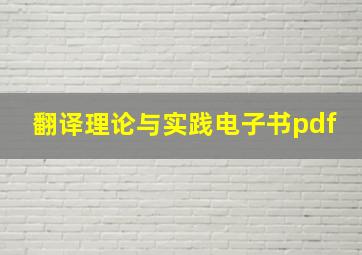 翻译理论与实践电子书pdf